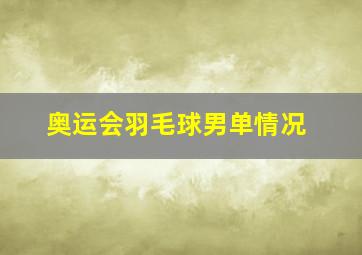 奥运会羽毛球男单情况